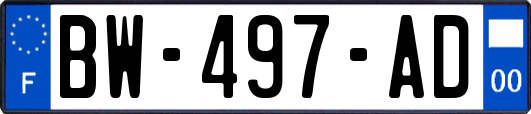 F

BW-497-AD

00